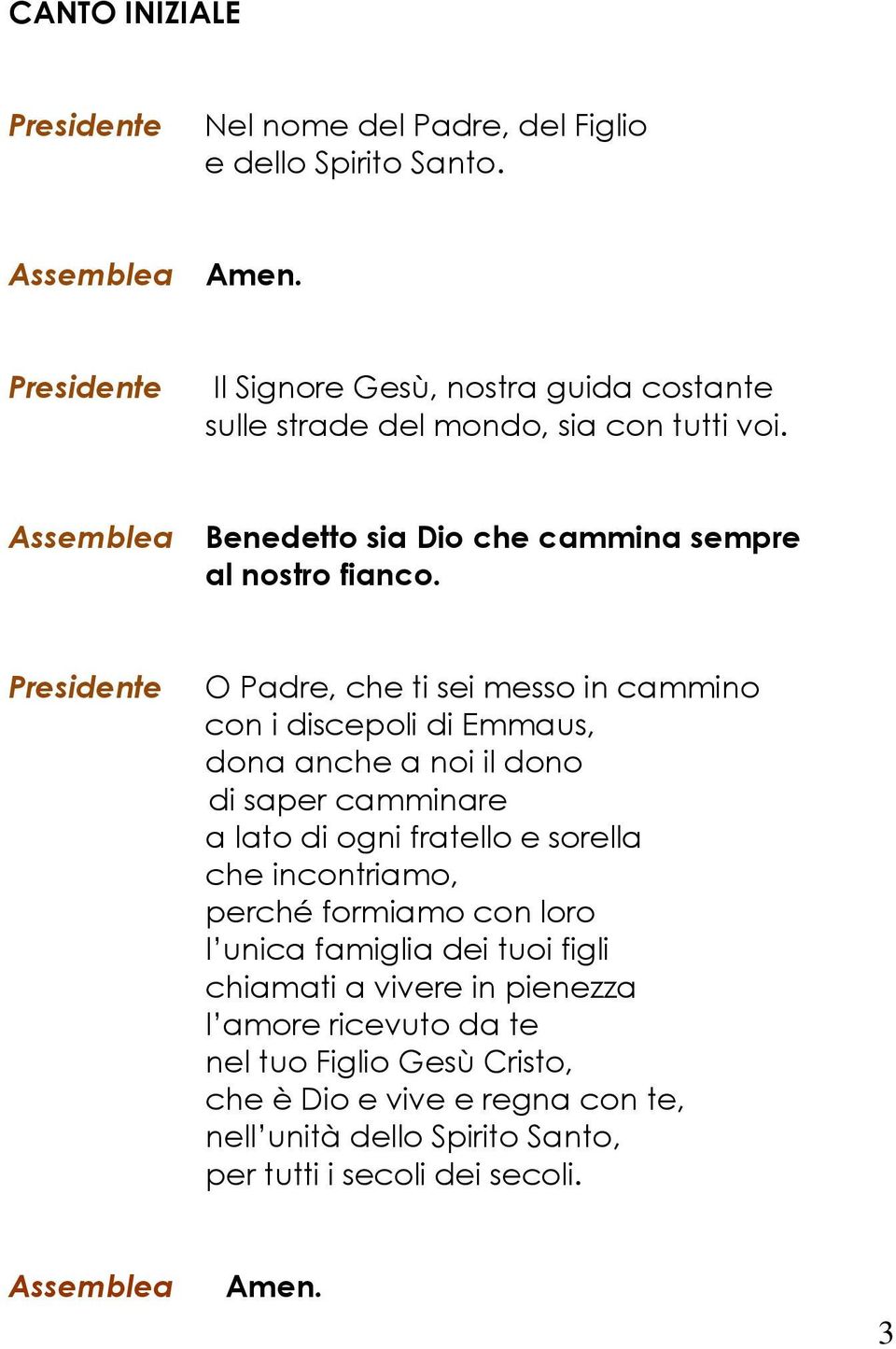 CANTO INIZIALE

Presidente Nel nome del Padre, del Figlio
e dello Spirito Santo.

Assemblea Amen.

Presidente Il Signore Gesù, nostra guida costante
sulle strade del mondo, sia con tutti voi.

Assemblea Benedetto sia Dio che cammina sempre
al nostro fianco.

Presidente O Padre, che ti sei messo in cammino
con i discepoli di Emmaus,
dona anche a noi il dono
di saper camminare
a lato di ogni fratello e sorella
che incontriamo,
perché formiamo con loro
l'unica famiglia dei tuoi figli
chiamati a vivere in pienezza
l'amore ricevuto da te
nel tuo Figlio Gesù Cristo,
che è Dio e vive e regna con te,
nell'unità dello Spirito Santo,
per tutti i secoli dei secoli.

Assemblea Amen.

3